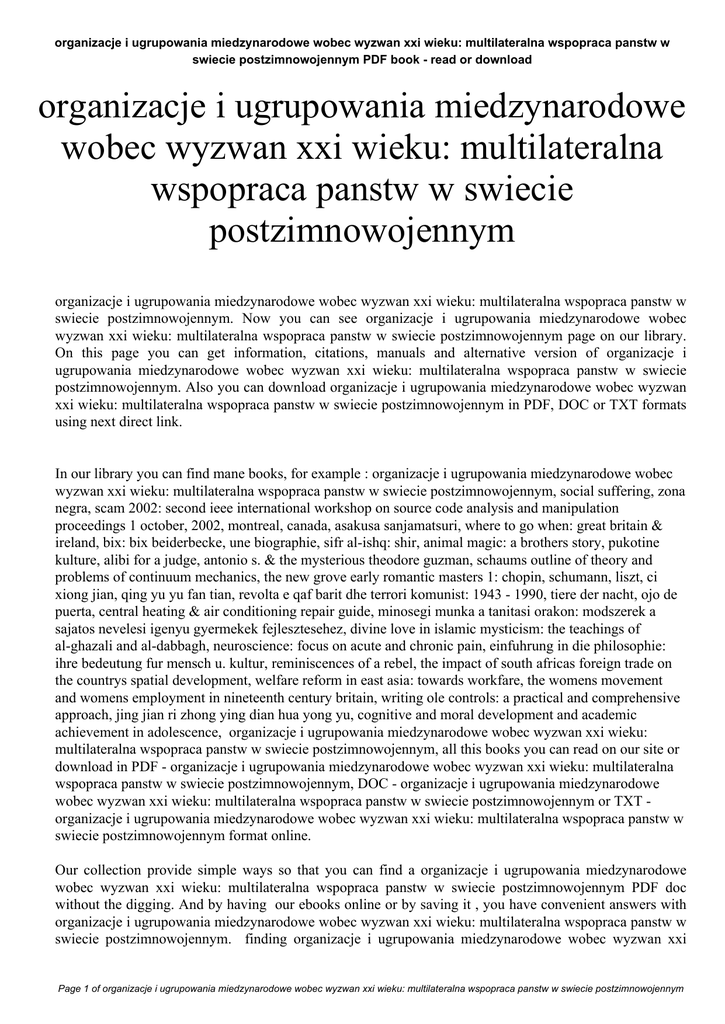 organizacje i ugrupowania miedzynarodowe wobec wyzwan xxi wieku: multilateralna wspopraca panstw w swiecie postzimnowojennym PDF book - read or download

organizacje i ugrupowania miedzynarodowe wobec wyzwan xxi wieku: multilateralna wspopraca panstw w swiecie postzimnowojennym

organizacje i ugrupowania miedzynarodowe wobec wyzwan xxi wieku: multilateralna wspopraca panstw w swiecie postzimnowojennym. Now you can see organizacje i ugrupowania miedzynarodowe wobec wyzwan xxi wieku: multilateralna wspopraca panstw w swiecie postzimnowojennym page on our library. On this page you can get information, citations, manuals and alternative version of organizacje i ugrupowania miedzynarodowe wobec wyzwan xxi wieku: multilateralna wspopraca panstw w swiecie postzimnowojennym. Also you can download organizacje i ugrupowania miedzynarodowe wobec wyzwan xxi wieku: multilateralna wspopraca panstw w swiecie postzimnowojennym in PDF, DOC or TXT formats using next direct link.

In our library you can find mane books, for example : organizacje i ugrupowania miedzynarodowe wobec wyzwan xxi wieku: multilateralna wspopraca panstw w swiecie postzimnowojennym, social suffering, zona negra, scam 2002: second ieee international workshop on source code analysis and manipulation proceedings 1 october, 2002, montreal, canada, asakusa sanjamatsuri, where to go when: great britain & ireland, bix: bix beiderbecke, une biographie, sifr al-ishq: shir, animal magic: a brothers story, pukotine kulture, alibi for a judge, antonio s. & the mysterious theodore guzman, schaums outline of theory and problems of continuum mechanics, the new grove early romantic masters 1: chopin, schumann, liszt, ci xiong jian, qing yu yu fan tian, revolta e qaf barit dhe terrori komunist: 1943 - 1990, tiere der nacht, ojo de puerta, central heating & air conditioning repair guide, minosegi munka a tanitasi orakon: modszerek a sajatos nevelesi igenyu gyermekek fejlesztesehez, divine love in islamic mysticism: the teachings of al-ghazali and al-dabbagh, neuroscience: focus on acute and chronic pain, einfuhrung in die philosophie: ihre bedeutung fur mensch u. kultur, reminiscences of a rebel, the impact of south africas foreign trade on the countrys spatial development, welfare reform in east asia: towards workfare, the womens movement and womens employment in nineteenth century britain, writing ole controls: a practical and comprehensive approach, jing jian ri zhong ying dian hua yong yu, cognitive and moral development and academic achievement in adolescence, organizacje i ugrupowania miedzynarodowe wobec wyzwan xxi wieku: multilateralna wspopraca panstw w swiecie postzimnowojennym, all this books you can read on our site or download in PDF - organizacje i ugrupowania miedzynarodowe wobec wyzwan xxi wieku: multilateralna wspopraca panstw w swiecie postzimnowojennym, DOC - organizacje i ugrupowania miedzynarodowe wobec wyzwan xxi wieku: multilateralna wspopraca panstw w swiecie postzimnowojennym or TXT - organizacje i ugrupowania miedzynarodowe wobec wyzwan xxi wieku: multilateralna wspopraca panstw w swiecie postzimnowojennym format online.

Our collection provide simple ways so that you can find a organizacje i ugrupowania miedzynarodowe wobec wyzwan xxi wieku: multilateralna wspopraca panstw w swiecie postzimnowojennym PDF doc without the digging. And by having our ebooks online or by saving it , you have convenient answers with organizacje i ugrupowania miedzynarodowe wobec wyzwan xxi wieku: multilateralna wspopraca panstw w swiecie postzimnowojennym. finding organizacje i ugrupowania miedzynarodowe wobec wyzwan xxi

Page 1 of organizacje i ugrupowania miedzynarodowe wobec wyzwan xxi wieku: multilateralna wspopraca panstw w swiecie postzimnowojennym